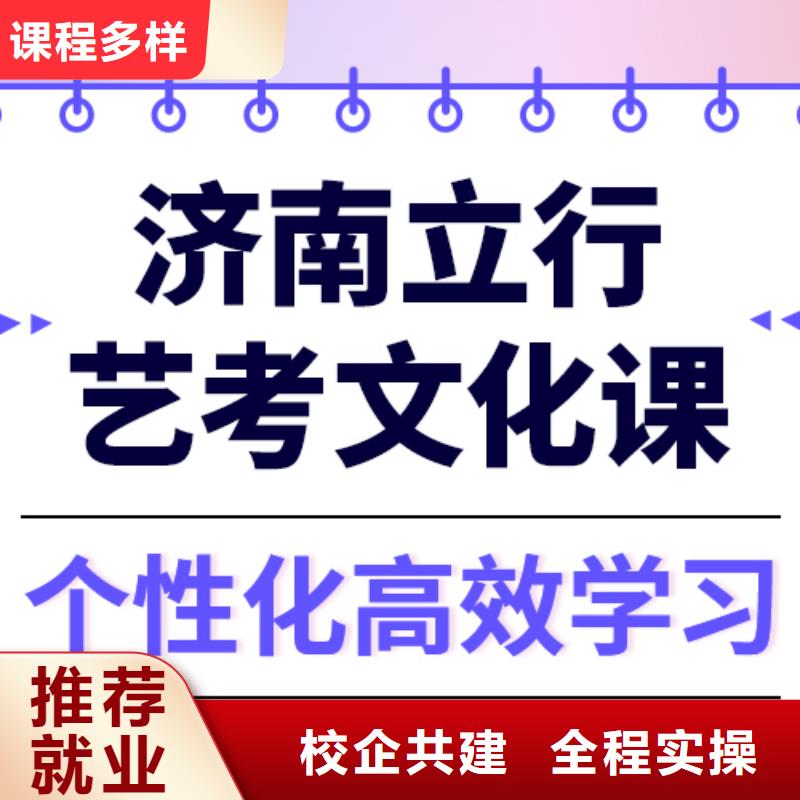 课程多样

济南立行
艺考文化课

个性化高效学习

推荐
就业

校企共建 全程实操